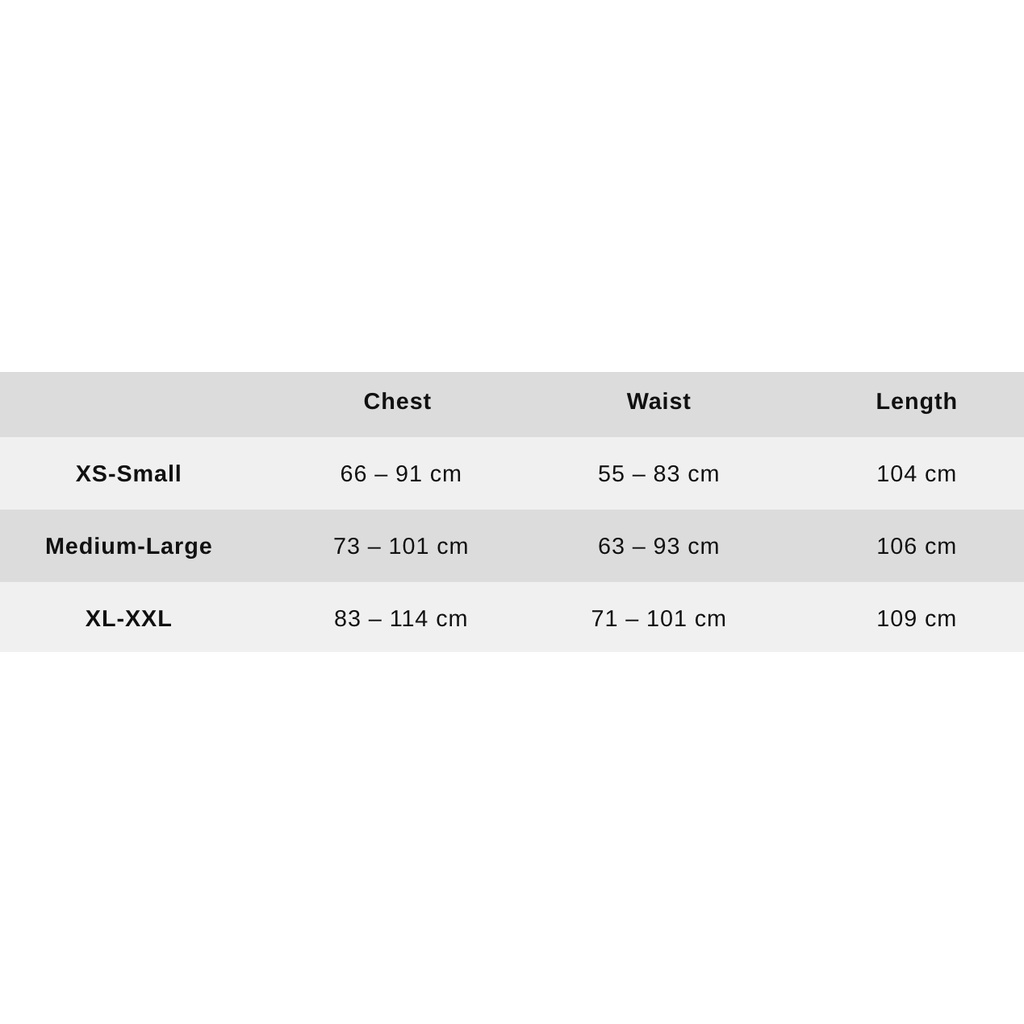 | | Chest | Waist | Length |
|---|---|---|---|
| XS-Small | 66 – 91 cm | 55 – 83 cm | 104 cm |
| Medium-Large | 73 – 101 cm | 63 – 93 cm | 106 cm |
| XL-XXL | 83 – 114 cm | 71 – 101 cm | 109 cm |